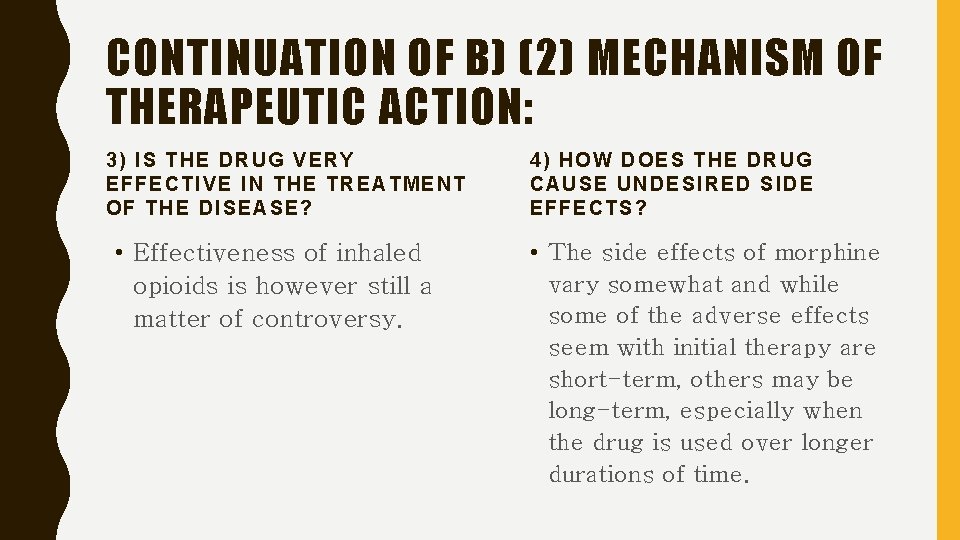 CONTINUATION OF B) (2) MECHANISM OF THERAPEUTIC ACTION:

3) IS THE DRUG VERY EFFECTIVE IN THE TREATMENT OF THE DISEASE?

• Effectiveness of inhaled opioids is however still a matter of controversy.

4) HOW DOES THE DRUG CAUSE UNDESIRED SIDE EFFECTS?

• The side effects of morphine vary somewhat and while some of the adverse effects seem with initial therapy are short-term, others may be long-term, especially when the drug is used over longer durations of time.